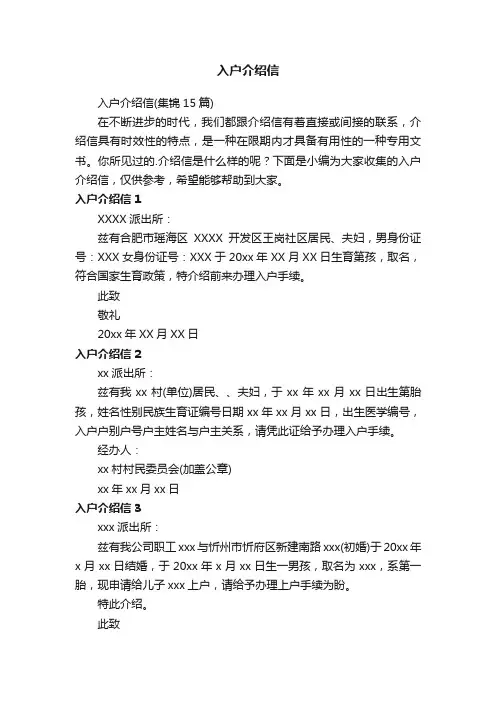 入户介绍信

入户介绍信(集锦 15 篇)

在不断进步的时代，我们都跟介绍信有着直接或间接的联系，介绍信具有时效性的特点，是一种在限期内才具备有用性的一种专用文书。你所见过的.介绍信是什么样的呢？下面是小编为大家收集的入户介绍信，仅供参考，希望能够帮助到大家。

入户介绍信 1

XXXX 派出所：

兹有合肥市瑶海区 XXXX 开发区王岗社区居民、夫妇，男身份证号：XXX 女身份证号：XXX 于 20xx 年 XX 月 XX 日生育第孩，取名，符合国家生育政策，特介绍前来办理入户手续。

此致

敬礼

20xx 年 XX 月 XX 日

入户介绍信 2

xx 派出所：

兹有我 xx 村(单位)居民、、夫妇，于 xx 年 xx 月 xx 日出生第胎孩，姓名性别民族生育证编号日期 xx 年 xx 月 xx 日，出生医学编号，入户户别户号户主姓名与户主关系，请凭此证给予办理入户手续。

经办人：

xx 村村民委员会(加盖公章)

xx 年 xx 月 xx 日

入户介绍信 3

xxx 派出所：

兹有我公司职工 xxx 与忻州市忻府区新建南路 xxx(初婚)于 20xx 年 x 月 xx 日结婚，于 20xx 年 x 月 xx 日生一男孩，取名为 xxx，系第一胎，现申请给儿子 xxx 上户，请给予办理上户手续为盼。

特此介绍。

此致